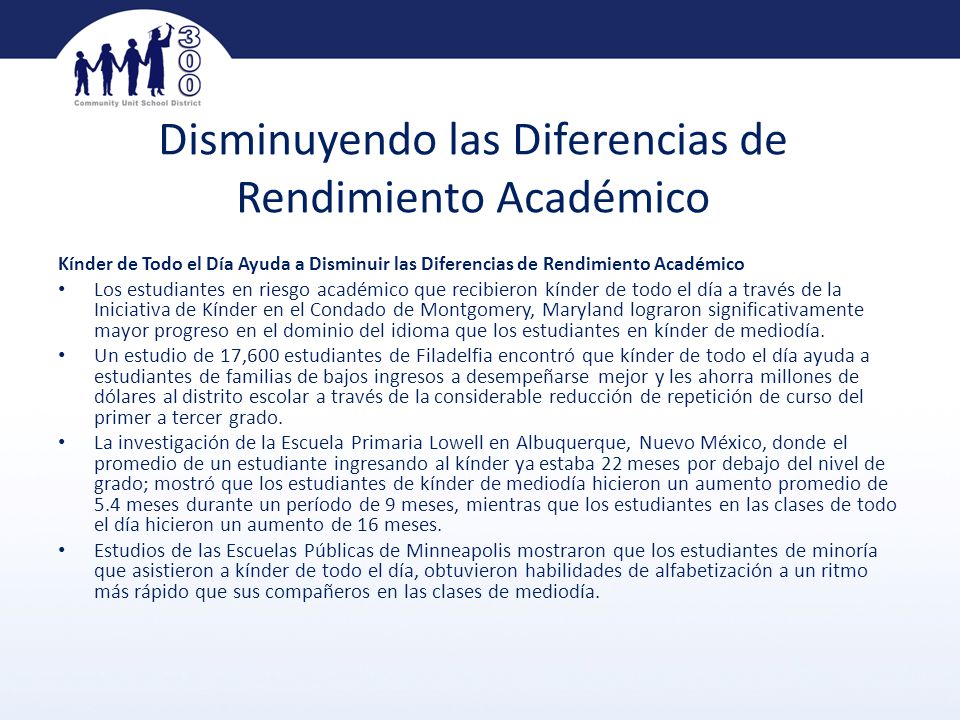 300
Community Unit School District

Disminuyendo las Diferencias de Rendimiento Académico

Kínder de Todo el Día Ayuda a Disminuir las Diferencias de Rendimiento Académico

• Los estudiantes en riesgo académico que recibieron kínder de todo el día a través de la Iniciativa de Kínder en el Condado de Montgomery, Maryland lograron significativamente mayor progreso en el dominio del idioma que los estudiantes en kínder de mediodía.

• Un estudio de 17,600 estudiantes de Filadelfia encontró que kínder de todo el día ayuda a estudiantes de familias de bajos ingresos a desempeñarse mejor y les ahorra millones de dólares al distrito escolar a través de la considerable reducción de repetición de curso del primer a tercer grado.

• La investigación de la Escuela Primaria Lowell en Albuquerque, Nuevo México, donde el promedio de un estudiante ingresando al kínder ya estaba 22 meses por debajo del nivel de grado; mostró que los estudiantes de kínder de mediodía hicieron un aumento promedio de 5.4 meses durante un período de 9 meses, mientras que los estudiantes en las clases de todo el día hicieron un aumento de 16 meses.

• Estudios de las Escuelas Públicas de Minneapolis mostraron que los estudiantes de minoría que asistieron a kínder de todo el día, obtuvieron habilidades de alfabetización a un ritmo más rápido que sus compañeros en las clases de mediodía.